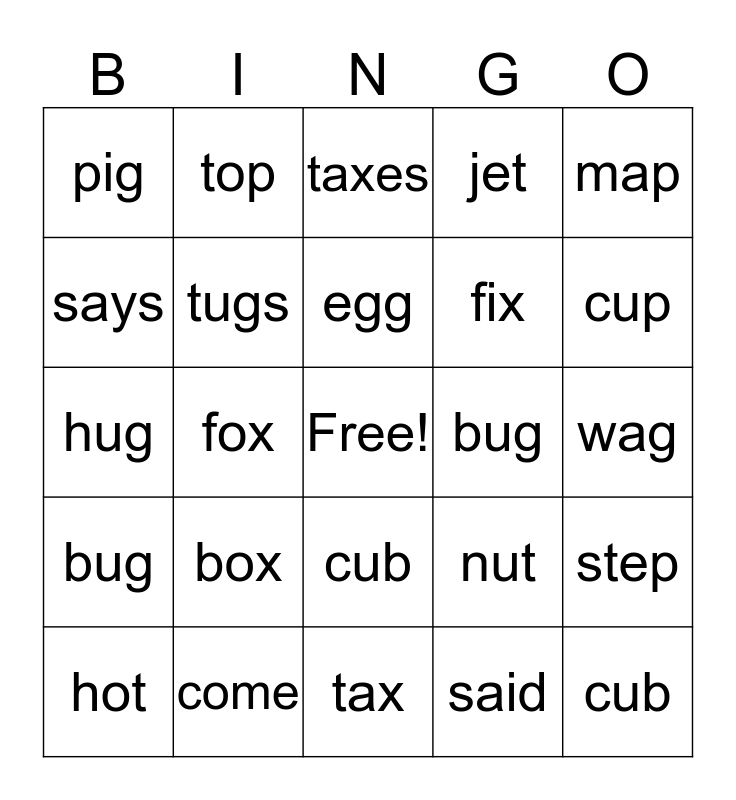 | B | I | N | G | O |
|---|---|---|---|---|
| pig | top | taxes | jet | map |
| says | tugs | egg | fix | cup |
| hug | fox | Free! | bug | wag |
| bug | box | cub | nut | step |
| hot | come | tax | said | cub |